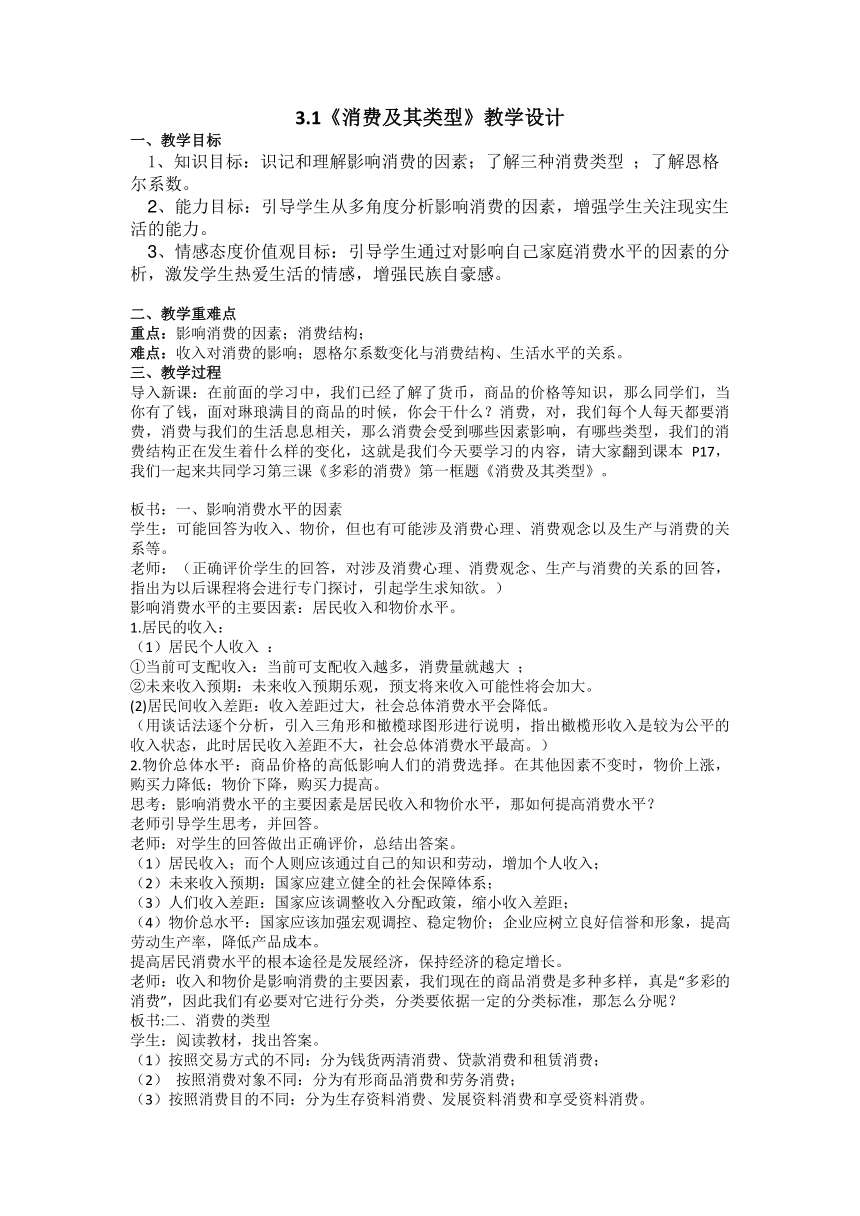 3.1《消费及其类型》教学设计

一、教学目标

1、知识目标：识记和理解影响消费的因素；了解三种消费类型 ；了解恩格尔系数。

2、能力目标：引导学生从多角度分析影响消费的因素，增强学生关注现实生活的能力。

3、情感态度价值观目标：引导学生通过对影响自己家庭消费水平的因素的分析，激发学生热爱生活的情感，增强民族自豪感。

二、教学重难点

重点：影响消费的因素；消费结构；

难点：收入对消费的影响；恩格尔系数变化与消费结构、生活水平的关系。

三、教学过程

导入新课：在前面的学习中，我们已经了解了货币，商品的价格等知识，那么同学们，当你有了钱，面对琳琅满目的商品的时候，你会干什么？消费，对，我们每个人每天都要消费，消费与我们的生活息息相关，那么消费会受到哪些因素影响，有哪些类型，我们的消费结构正在发生着什么样的变化，这就是我们今天要学习的内容，请大家翻到课本 P17，我们一起来共同学习第三课《多彩的消费》第一框题《消费及其类型》。

板书：一、影响消费水平的因素

学生：可能回答为收入、物价，但也有可能涉及消费心理、消费观念以及生产与消费的关系等。

老师：（正确评价学生的回答，对涉及消费心理、消费观念、生产与消费的关系的回答，指出为以后课程将会进行专门探讨，引起学生求知欲。）

影响消费水平的主要因素：居民收入和物价水平。

1.居民的收入：

（1）居民个人收入 ：

①当前可支配收入：当前可支配收入越多，消费量就越大 ；

②未来收入预期：未来收入预期乐观，预支将来收入可能性将会加大。

(2)居民间收入差距：收入差距过大，社会总体消费水平会降低。

（用谈话法逐个分析，引入三角形和橄榄球图形进行说明，指出橄榄形收入是较为公平的收入状态，此时居民收入差距不大，社会总体消费水平最高。）

2.物价总体水平：商品价格的高低影响人们的消费选择。在其他因素不变时，物价上涨，购买力降低；物价下降，购买力提高。

思考：影响消费水平的主要因素是居民收入和物价水平，那如何提高消费水平？

老师引导学生思考，并回答。

老师：对学生的回答做出正确评价，总结出答案。

（1）居民收入：而个人则应该通过自己的知识和劳动，增加个人收入；

（2）未来收入预期：国家应建立健全的社会保障体系；

（3）人们收入差距：国家应该调整收入分配政策，缩小收入差距；

（4）物价总水平：国家应该加强宏观调控、稳定物价；企业应树立良好信誉和形象，提高劳动生产率，降低产品成本。

提高居民消费水平的根本途径是发展经济，保持经济的稳定增长。

老师：收入和物价是影响消费的主要因素，我们现在的商品消费是多种多样，真是“多彩的消费”，因此我们有必要对它进行分类，分类要依据一定的分类标准，那怎么分呢？

板书:二、消费的类型

学生：阅读教材，找出答案。

（1）按照交易方式的不同：分为钱货两清消费、贷款消费和租赁消费；

（2） 按照消费对象不同：分为有形商品消费和劳务消费；

（3）按照消费目的不同：分为生存资料消费、发展资料消费和享受资料消费。